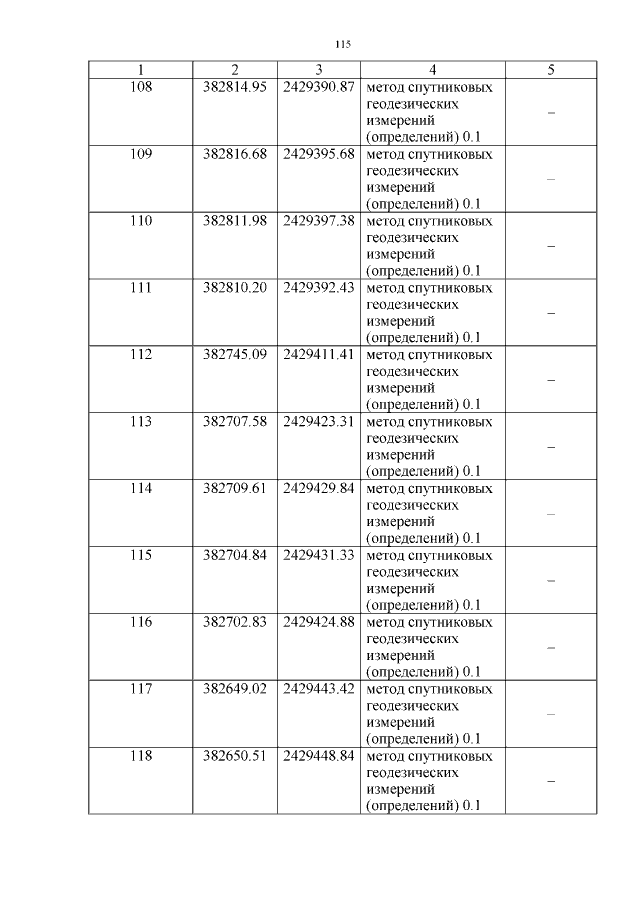 115

| 1 | 2 | 3 | 4 | 5 |
|---|---|---|---|---|
| 108 | 382814.95 | 2429390.87 | метод спутниковых геодезических измерений (определений) 0.1 | – |
| 109 | 382816.68 | 2429395.68 | метод спутниковых геодезических измерений (определений) 0.1 | – |
| 110 | 382811.98 | 2429397.38 | метод спутниковых геодезических измерений (определений) 0.1 | – |
| 111 | 382810.20 | 2429392.43 | метод спутниковых геодезических измерений (определений) 0.1 | – |
| 112 | 382745.09 | 2429411.41 | метод спутниковых геодезических измерений (определений) 0.1 | – |
| 113 | 382707.58 | 2429423.31 | метод спутниковых геодезических измерений (определений) 0.1 | – |
| 114 | 382709.61 | 2429429.84 | метод спутниковых геодезических измерений (определений) 0.1 | – |
| 115 | 382704.84 | 2429431.33 | метод спутниковых геодезических измерений (определений) 0.1 | – |
| 116 | 382702.83 | 2429424.88 | метод спутниковых геодезических измерений (определений) 0.1 | – |
| 117 | 382649.02 | 2429443.42 | метод спутниковых геодезических измерений (определений) 0.1 | – |
| 118 | 382650.51 | 2429448.84 | метод спутниковых геодезических измерений (определений) 0.1 | – |